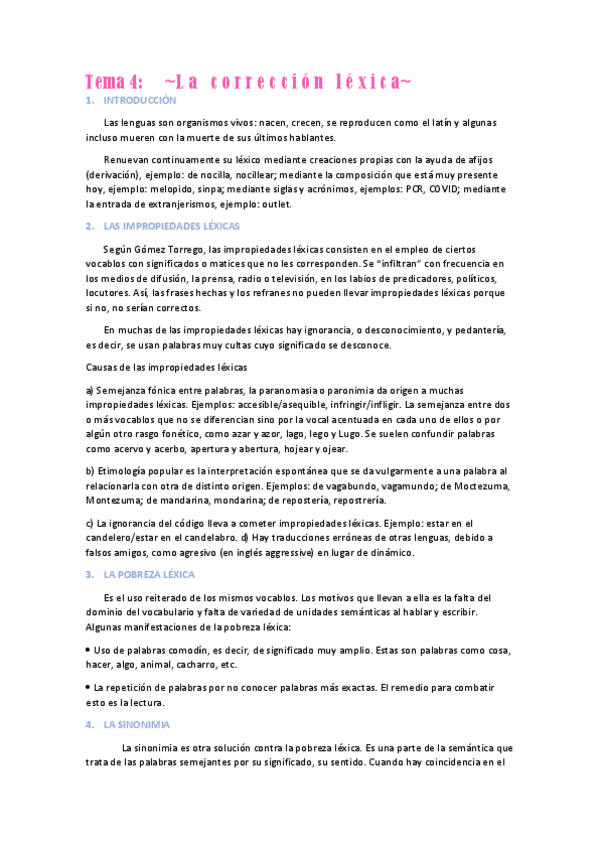 Tema 4: ~La corrección léxica~

1. INTRODUCCIÓN

Las lenguas son organismos vivos: nacen, crecen, se reproducen como el latín y algunas incluso mueren con la muerte de sus últimos hablantes.

Renuevan continuamente su léxico mediante creaciones propias con la ayuda de afijos (derivación), ejemplo: de nocilla, nocillear; mediante la composición que está muy presente hoy, ejemplo: melopido, sinpa; mediante siglas y acrónimos, ejemplos: PCR, COVID; mediante la entrada de extranjerismos, ejemplo: outlet.

2. LAS IMPROPIEDADES LÉXICAS

Según Gómez Torrego, las impropiedades léxicas consisten en el empleo de ciertos vocablos con significados o matices que no les corresponden. Se "infiltran" con frecuencia en los medios de difusión, la prensa, radio o televisión, en los labios de predicadores, políticos, locutores. Así, las frases hechas y los refranes no pueden llevar impropiedades léxicas porque si no, no serían correctos.

En muchas de las impropiedades léxicas hay ignorancia, o desconocimiento, y pedantería, es decir, se usan palabras muy cultas cuyo significado se desconoce.

Causas de las impropiedades léxicas

a) Semejanza fónica entre palabras, la paranomasia o paronimia da origen a muchas impropiedades léxicas. Ejemplos: accesible/asequible, infringir/infligir. La semejanza entre dos o más vocablos que no se diferencian sino por la vocal acentuada en cada uno de ellos o por algún otro rasgo fonético, como azar y azor, lago, lego y Lugo. Se suelen confundir palabras como acervo y acerbo, apertura y abertura, hojear y ojear.

b) Etimología popular es la interpretación espontánea que se da vulgarmente a una palabra al relacionarla con otra de distinto origen. Ejemplos: de vagabundo, vagamundo; de Moctezuma, Montezuma; de mandarina, mondarina; de repostería, repostrería.

c) La ignorancia del código lleva a cometer impropiedades léxicas. Ejemplo: estar en el candelero/estar en el candelabro. d) Hay traducciones erróneas de otras lenguas, debido a falsos amigos, como agresivo (en inglés aggressive) en lugar de dinámico.

3. LA POBREZA LÉXICA

Es el uso reiterado de los mismos vocablos. Los motivos que llevan a ella es la falta del dominio del vocabulario y falta de variedad de unidades semánticas al hablar y escribir. Algunas manifestaciones de la pobreza léxica:

• Uso de palabras comodín, es decir, de significado muy amplio. Estas son palabras como cosa, hacer, algo, animal, cacharro, etc.

• La repetición de palabras por no conocer palabras más exactas. El remedio para combatir esto es la lectura.

4. LA SINONIMIA

La sinonimia es otra solución contra la pobreza léxica. Es una parte de la semántica que trata de las palabras semejantes por su significado, su sentido. Cuando hay coincidencia en el